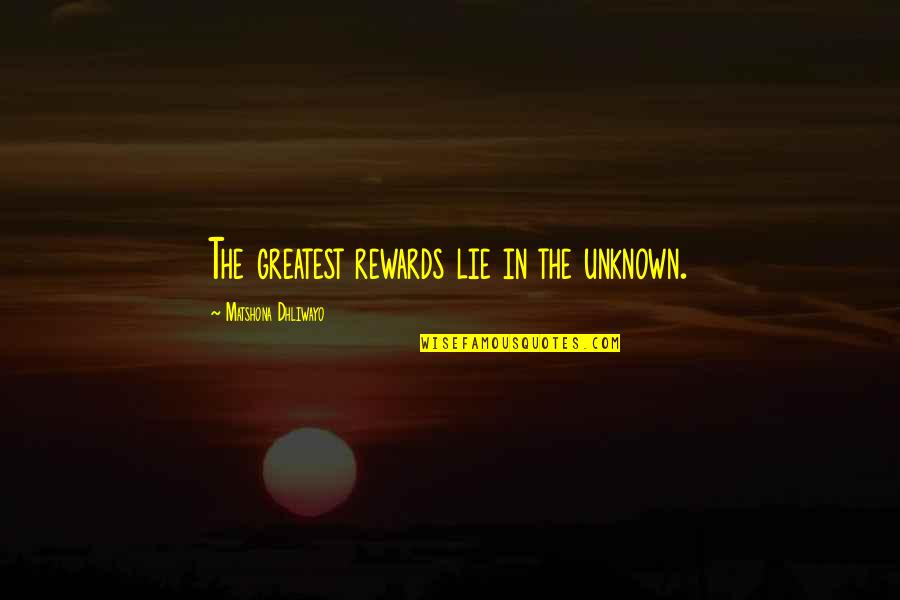 The greatest rewards lie in the unknown.

~ Matshona Dhliwayo

WISEFAMOUSQUOTES.COM